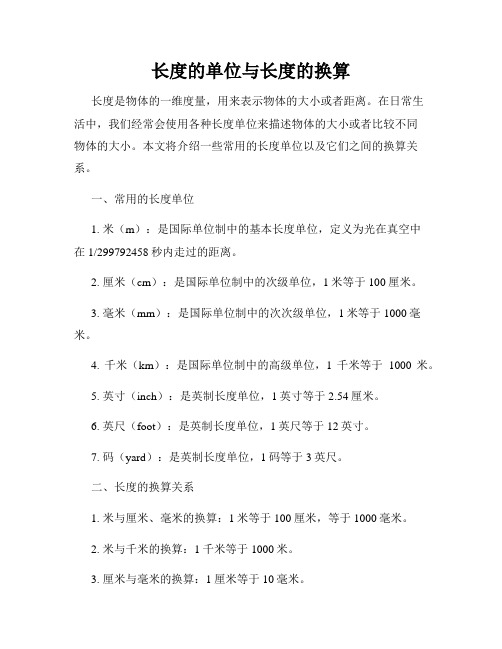 长度的单位与长度的换算

长度是物体的一维度量，用来表示物体的大小或者距离。在日常生活中，我们经常会使用各种长度单位来描述物体的大小或者比较不同物体的大小。本文将介绍一些常用的长度单位以及它们之间的换算关系。

一、常用的长度单位

1. 米（m）：是国际单位制中的基本长度单位，定义为光在真空中在 1/299792458 秒内走过的距离。

2. 厘米（cm）：是国际单位制中的次级单位，1 米等于 100 厘米。

3. 毫米（mm）：是国际单位制中的次次级单位，1 米等于 1000 毫米。

4. 千米（km）：是国际单位制中的高级单位，1 千米等于 1000 米。

5. 英寸（inch）：是英制长度单位，1 英寸等于 2.54 厘米。

6. 英尺（foot）：是英制长度单位，1 英尺等于 12 英寸。

7. 码（yard）：是英制长度单位，1 码等于 3 英尺。

二、长度的换算关系

1. 米与厘米、毫米的换算：1 米等于 100 厘米，等于 1000 毫米。

2. 米与千米的换算：1 千米等于 1000 米。

3. 厘米与毫米的换算：1 厘米等于 10 毫米。